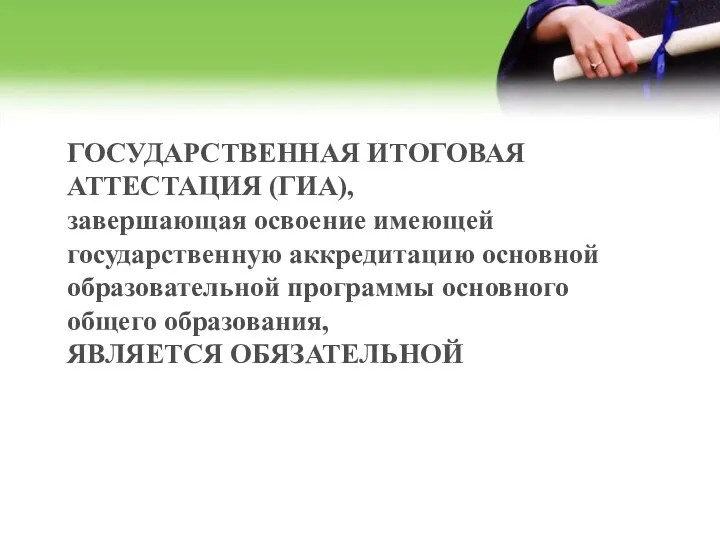 ГОСУДАРСТВЕННАЯ ИТОГОВАЯ АТТЕСТАЦИЯ (ГИА),
завершающая освоение имеющей государственную аккредитацию основной образовательной программы основного общего образования,
ЯВЛЯЕТСЯ ОБЯЗАТЕЛЬНОЙ